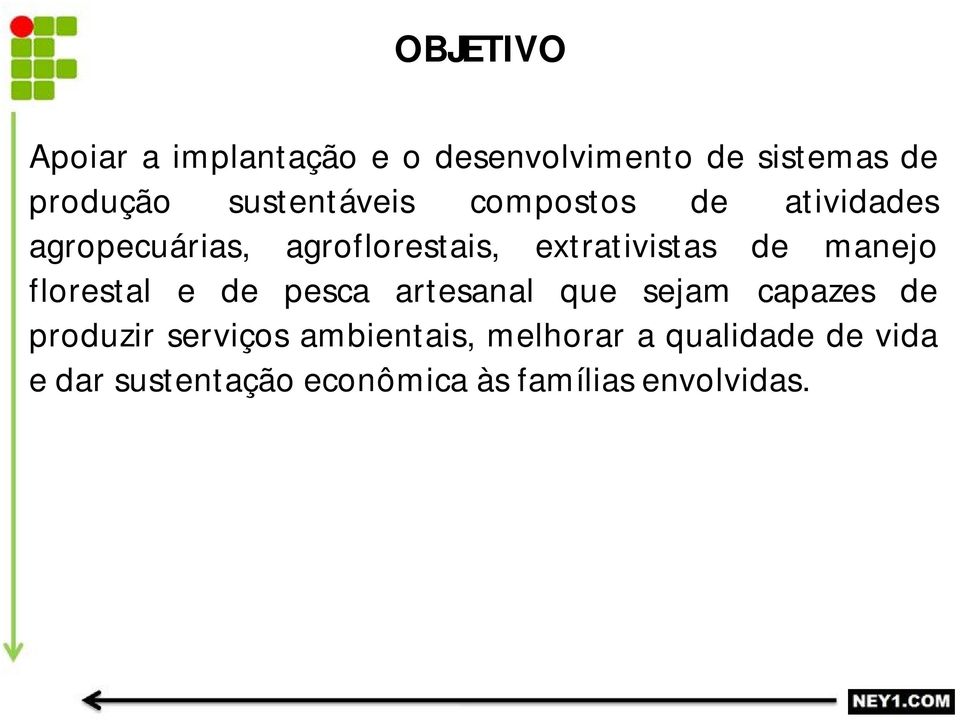 OBJETIVO

Apoiar a implantação e o desenvolvimento de sistemas de produção sustentáveis compostos de atividades agropecuárias, agroflorestais, extrativistas de manejo florestal e de pesca artesanal que sejam capazes de produzir serviços ambientais, melhorar a qualidade de vida e dar sustentação econômica às famílias envolvidas.

NEY1.COM